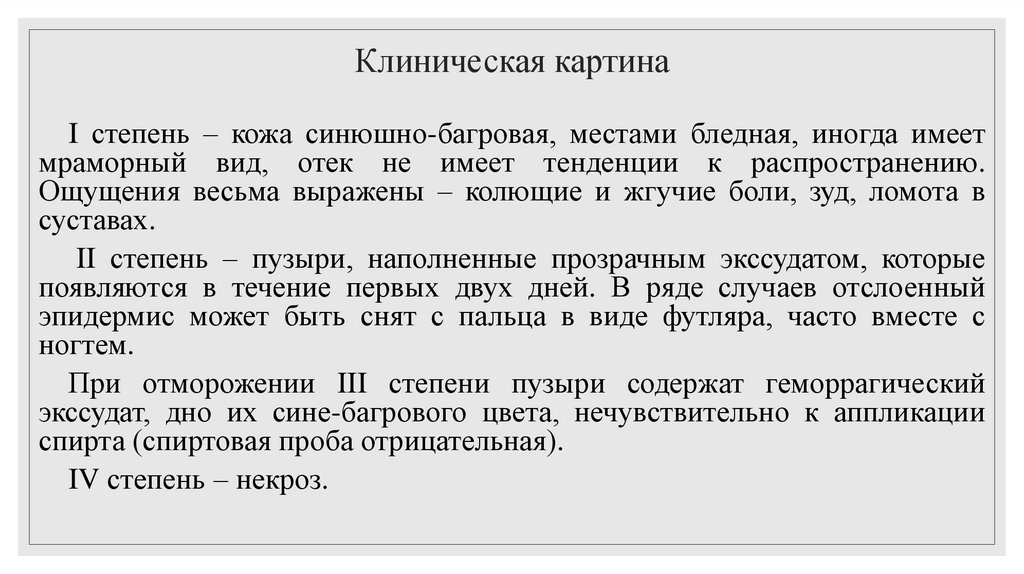 Клиническая картина

I степень – кожа синюшно-багровая, местами бледная, иногда имеет мраморный вид, отек не имеет тенденции к распространению. Ощущения весьма выражены – колющие и жгучие боли, зуд, ломота в суставах.

II степень – пузыри, наполненные прозрачным экссудатом, которые появляются в течение первых двух дней. В ряде случаев отслоенный эпидермис может быть снят с пальца в виде футляра, часто вместе с ногтем.

При отморожении III степени пузыри содержат геморрагический экссудат, дно их сине-багрового цвета, нечувствительно к аппликации спирта (спиртовая проба отрицательная).

IV степень – некроз.